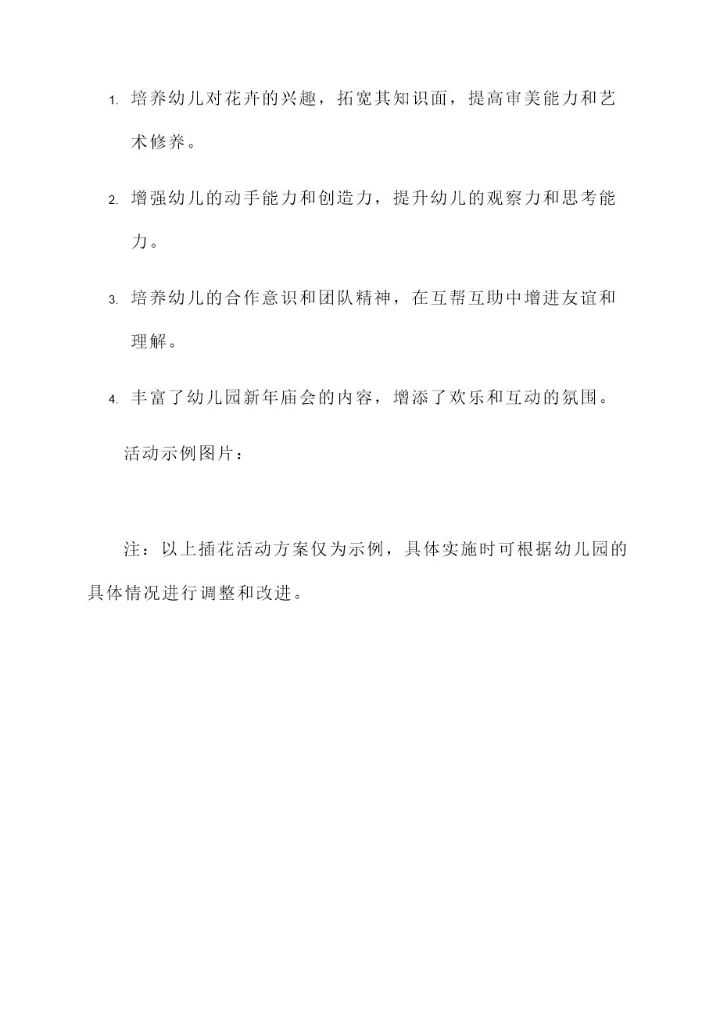 1. 培养幼儿对花卉的兴趣，拓宽其知识面，提高审美能力和艺术修养。

2. 增强幼儿的动手能力和创造力，提升幼儿的观察力和思考能力。

3. 培养幼儿的合作意识和团队精神，在互帮互助中增进友谊和理解。

4. 丰富了幼儿园新年庙会的内容，增添了欢乐和互动的氛围。

活动示例图片：

注：以上插花活动方案仅为示例，具体实施时可根据幼儿园的具体情况进行调整和改进。